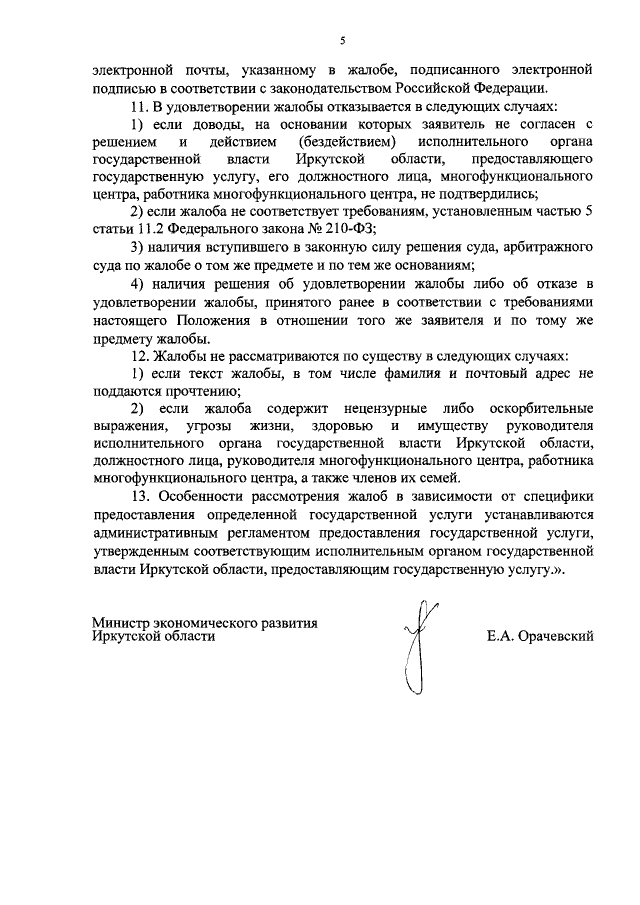 5

электронной почты, указанному в жалобе, подписанного электронной подписью в соответствии с законодательством Российской Федерации.

11. В удовлетворении жалобы отказывается в следующих случаях:

1) если доводы, на основании которых заявитель не согласен с решением и действием (бездействием) исполнительного органа государственной власти Иркутской области, предоставляющего государственную услугу, его должностного лица, многофункционального центра, работника многофункционального центра, не подтвердились;

2) если жалоба не соответствует требованиям, установленным частью 5 статьи 11.2 Федерального закона № 210-ФЗ;

3) наличия вступившего в законную силу решения суда, арбитражного суда по жалобе о том же предмете и по тем же основаниям;

4) наличия решения об удовлетворении жалобы либо об отказе в удовлетворении жалобы, принятого ранее в соответствии с требованиями настоящего Положения в отношении того же заявителя и по тому же предмету жалобы.

12. Жалобы не рассматриваются по существу в следующих случаях:

1) если текст жалобы, в том числе фамилия и почтовый адрес не поддаются прочтению;

2) если жалоба содержит нецензурные либо оскорбительные выражения, угрозы жизни, здоровью и имуществу руководителя исполнительного органа государственной власти Иркутской области, должностного лица, руководителя многофункционального центра, работника многофункционального центра, а также членов их семей.

13. Особенности рассмотрения жалоб в зависимости от специфики предоставления определенной государственной услуги устанавливаются административным регламентом предоставления государственной услуги, утвержденным соответствующим исполнительным органом государственной власти Иркутской области, предоставляющим государственную услугу.».

Министр экономического развития Иркутской области

Е.А. Орачевский